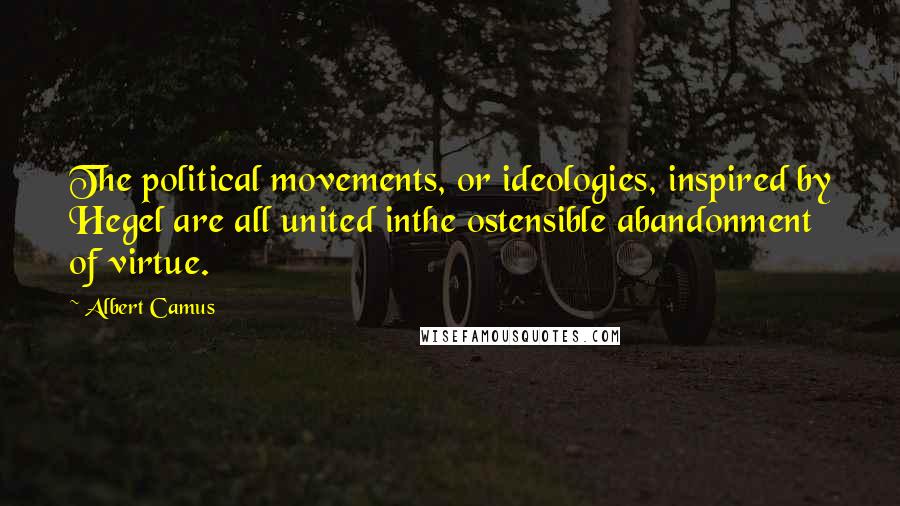 The political movements, or ideologies, inspired by Hegel are all united inthe ostensible abandonment of virtue.

~ Albert Camus

WISEFAMOUSQUOTES.COM